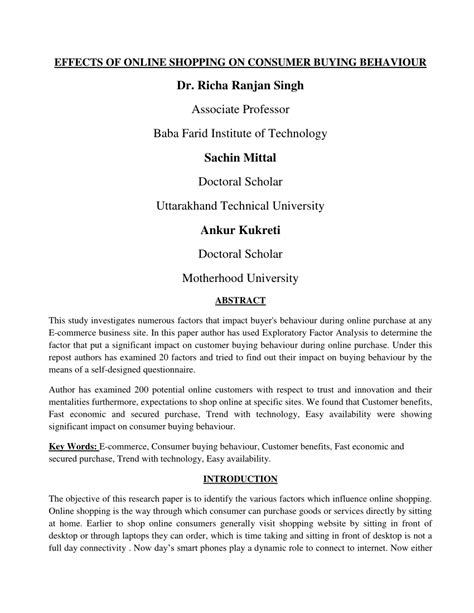 EFFECTS OF ONLINE SHOPPING ON CONSUMER BUYING BEHAVIOUR

Dr. Richa Ranjan Singh

Associate Professor

Baba Farid Institute of Technology

Sachin Mittal

Doctoral Scholar

Uttarakhand Technical University

Ankur Kukreti

Doctoral Scholar

Motherhood University

ABSTRACT

This study investigates numerous factors that impact buyer's behaviour during online purchase at any E-commerce business site. In this paper author has used Exploratory Factor Analysis to determine the factor that put a significant impact on customer buying behaviour during online purchase. Under this repost authors has examined 20 factors and tried to find out their impact on buying behaviour by the means of a self-designed questionnaire.

Author has examined 200 potential online customers with respect to trust and innovation and their mentalities furthermore, expectations to shop online at specific sites. We found that Customer benefits, Fast economic and secured purchase, Trend with technology, Easy availability were showing significant impact on consumer buying behaviour.

Key Words: E-commerce, Consumer buying behaviour, Customer benefits, Fast economic and secured purchase, Trend with technology, Easy availability.

INTRODUCTION

The objective of this research paper is to identify the various factors which influence online shopping. Online shopping is the way through which consumer can purchase goods or services directly by sitting at home. Earlier to shop online consumers generally visit shopping website by sitting in front of desktop or through laptops they can order, which is time taking and sitting in front of desktop is not a full day connectivity . Now day's smart phones play a dynamic role to connect to internet. Now either